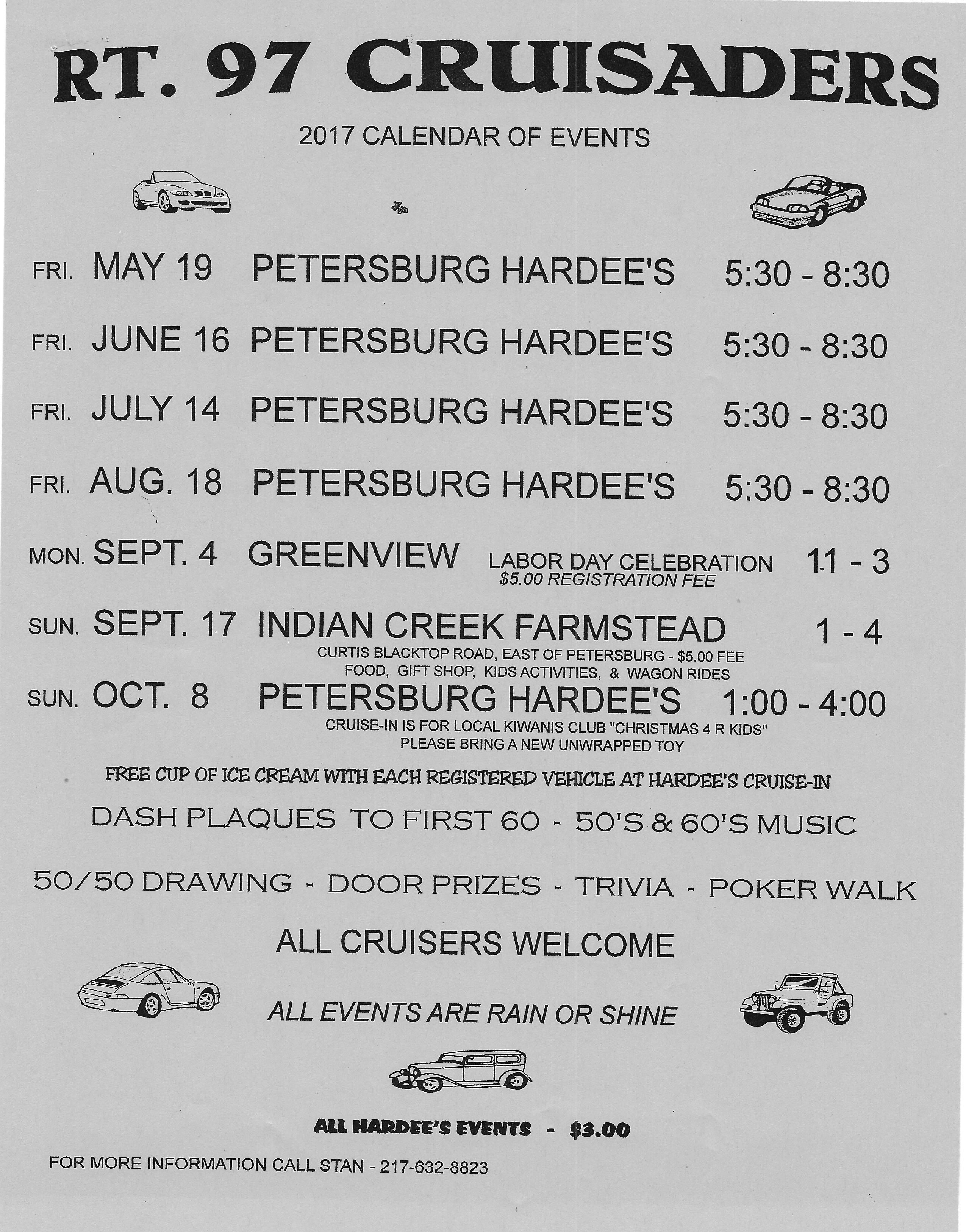 RT. 97 CRUISADERS

2017 CALENDAR OF EVENTS

FRI. MAY 19 PETERSBURG HARDEE'S 5:30 - 8:30

FRI. JUNE 16 PETERSBURG HARDEE'S 5:30 - 8:30

FRI. JULY 14 PETERSBURG HARDEE'S 5:30 - 8:30

FRI. AUG. 18 PETERSBURG HARDEE'S 5:30 - 8:30

MON. SEPT. 4 GREENVIEW LABOR DAY CELEBRATION 11 - 3
$5.00 REGISTRATION FEE

SUN. SEPT. 17 INDIAN CREEK FARMSTEAD 1 - 4
CURTIS BLACKTOP ROAD, EAST OF PETERSBURG - $5.00 FEE
FOOD, GIFT SHOP, KIDS ACTIVITIES, & WAGON RIDES

SUN. OCT. 8 PETERSBURG HARDEE'S 1:00 - 4:00
CRUISE-IN IS FOR LOCAL KIWANIS CLUB "CHRISTMAS 4 R KIDS"
PLEASE BRING A NEW UNWRAPPED TOY

FREE CUP OF ICE CREAM WITH EACH REGISTERED VEHICLE AT HARDEE'S CRUISE-IN

DASH PLAQUES TO FIRST 60 - 50'S & 60'S MUSIC

50/50 DRAWING - DOOR PRIZES - TRIVIA - POKER WALK

ALL CRUISERS WELCOME

ALL EVENTS ARE RAIN OR SHINE

ALL HARDEE'S EVENTS - $3.00

FOR MORE INFORMATION CALL STAN - 217-632-8823